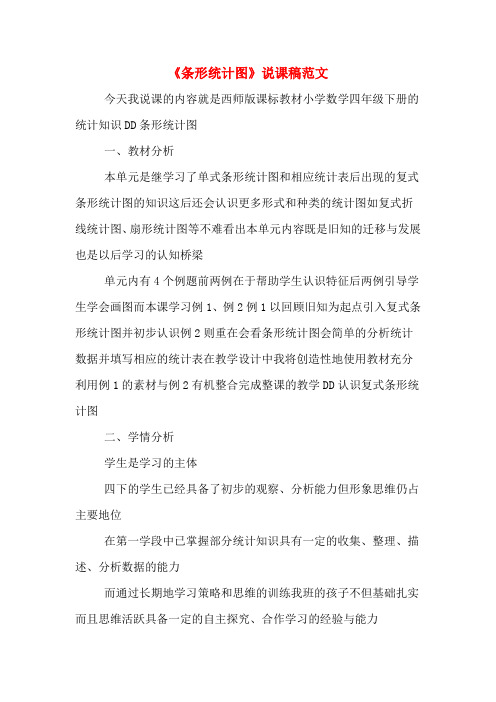 《条形统计图》说课稿范文

今天我说课的内容就是西师版课标教材小学数学四年级下册的统计知识DD条形统计图

一、教材分析

本单元是继学习了单式条形统计图和相应统计表后出现的复式条形统计图的知识这后还会认识更多形式和种类的统计图如复式折线统计图、扇形统计图等不难看出本单元内容既是旧知的迁移与发展也是以后学习的认知桥梁

单元内有4个例题前两例在于帮助学生认识特征后两例引导学生学会画图而本课学习例1、例2例1以回顾旧知为起点引入复式条形统计图并初步认识例2则重在会看条形统计图会简单的分析统计数据并填写相应的统计表在教学设计中我将创造性地使用教材充分利用例1的素材与例2有机整合完成整课的教学DD认识复式条形统计图

二、学情分析

学生是学习的主体

四下的学生已经具备了初步的观察、分析能力但形象思维仍占主要地位

在第一学段中已掌握部分统计知识具有一定的收集、整理、描述、分析数据的能力

而通过长期地学习策略和思维的训练我班的孩子不但基础扎实而且思维活跃具备一定的自主探究、合作学习的经验与能力